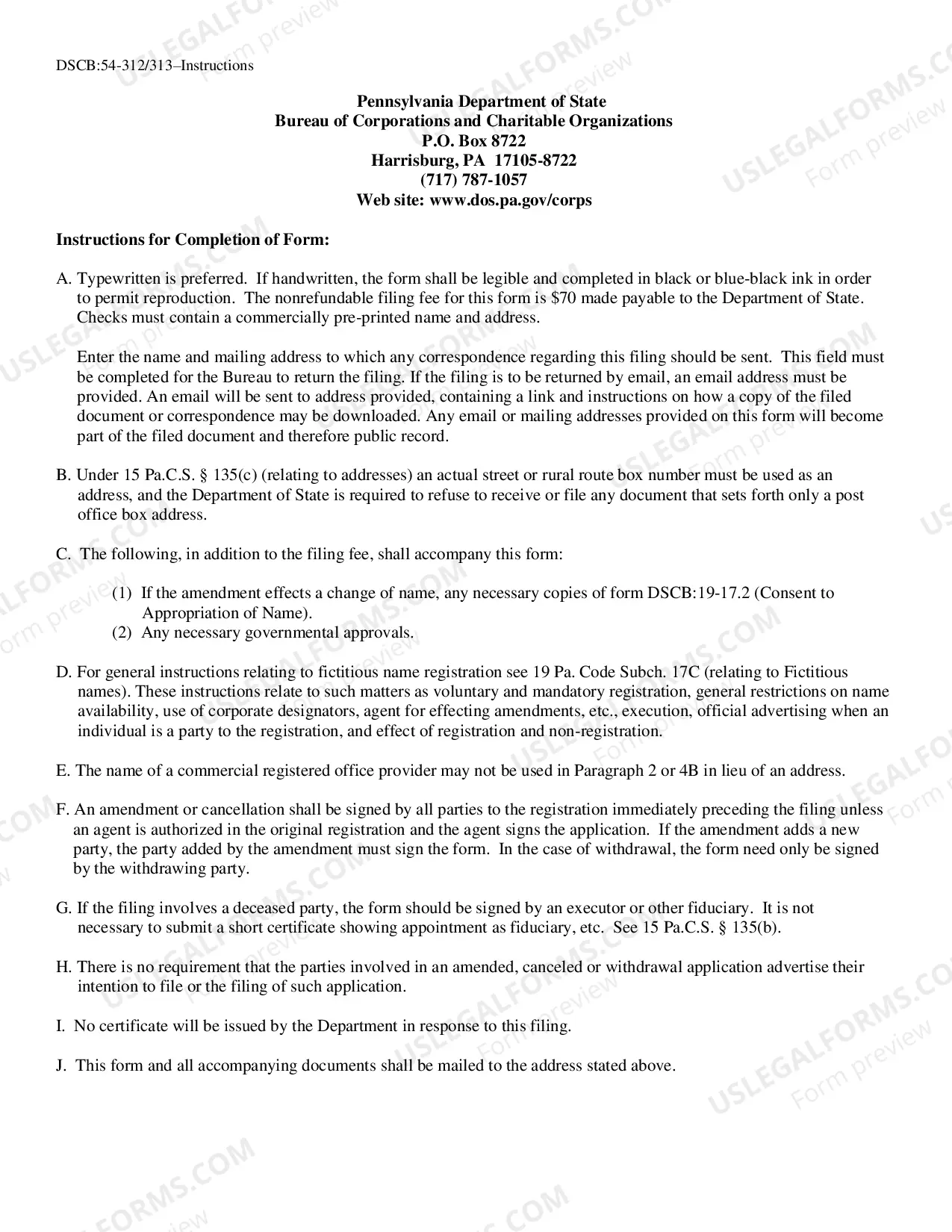 DSCB:54-312/313–Instructions

Pennsylvania Department of State
Bureau of Corporations and Charitable Organizations
P.O. Box 8722
Harrisburg, PA 17105-8722
(717) 787-1057
Web site: www.dos.pa.gov/corps

Instructions for Completion of Form:

A. Typewritten is preferred. If handwritten, the form shall be legible and completed in black or blue-black ink in order to permit reproduction. The nonrefundable filing fee for this form is $70 made payable to the Department of State. Checks must contain a commercially pre-printed name and address.

Enter the name and mailing address to which any correspondence regarding this filing should be sent. This field must be completed for the Bureau to return the filing. If the filing is to be returned by email, an email address must be provided. An email will be sent to address provided, containing a link and instructions on how a copy of the filed document or correspondence may be downloaded. Any email or mailing addresses provided on this form will become part of the filed document and therefore public record.

B. Under 15 Pa.C.S. § 135(c) (relating to addresses) an actual street or rural route box number must be used as an address, and the Department of State is required to refuse to receive or file any document that sets forth only a post office box address.

C. The following, in addition to the filing fee, shall accompany this form:

(1) If the amendment effects a change of name, any necessary copies of form DSCB:19-17.2 (Consent to Appropriation of Name).
(2) Any necessary governmental approvals.

D. For general instructions relating to fictitious name registration see 19 Pa. Code Subch. 17C (relating to Fictitious names). These instructions relate to such matters as voluntary and mandatory registration, general restrictions on name availability, use of corporate designators, agent for effecting amendments, etc., execution, official advertising when an individual is a party to the registration, and effect of registration and non-registration.

E. The name of a commercial registered office provider may not be used in Paragraph 2 or 4B in lieu of an address.

F. An amendment or cancellation shall be signed by all parties to the registration immediately preceding the filing unless an agent is authorized in the original registration and the agent signs the application. If the amendment adds a new party, the party added by the amendment must sign the form. In the case of withdrawal, the form need only be signed by the withdrawing party.

G. If the filing involves a deceased party, the form should be signed by an executor or other fiduciary. It is not necessary to submit a short certificate showing appointment as fiduciary, etc. See 15 Pa.C.S. § 135(b).

H. There is no requirement that the parties involved in an amended, canceled or withdrawal application advertise their intention to file or the filing of such application.

I. No certificate will be issued by the Department in response to this filing.

J. This form and all accompanying documents shall be mailed to the address stated above.

USLEGALFORMS.COM
Form preview